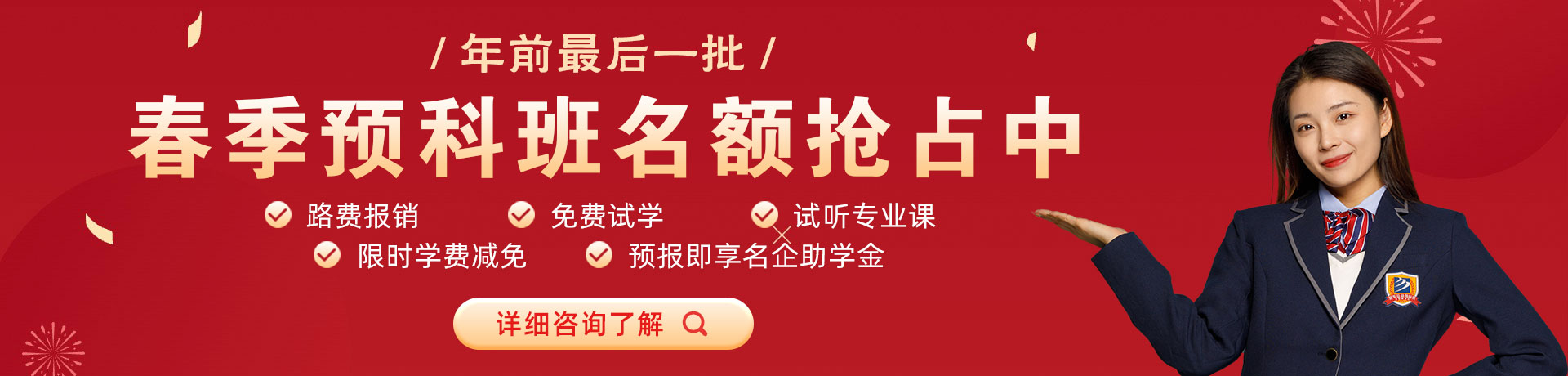 / 年前最后一批 /

春季预科班名额抢占中

路费报销
免费试学
试听专业课
限时学费减免
预报即享名企助学金

详细咨询了解